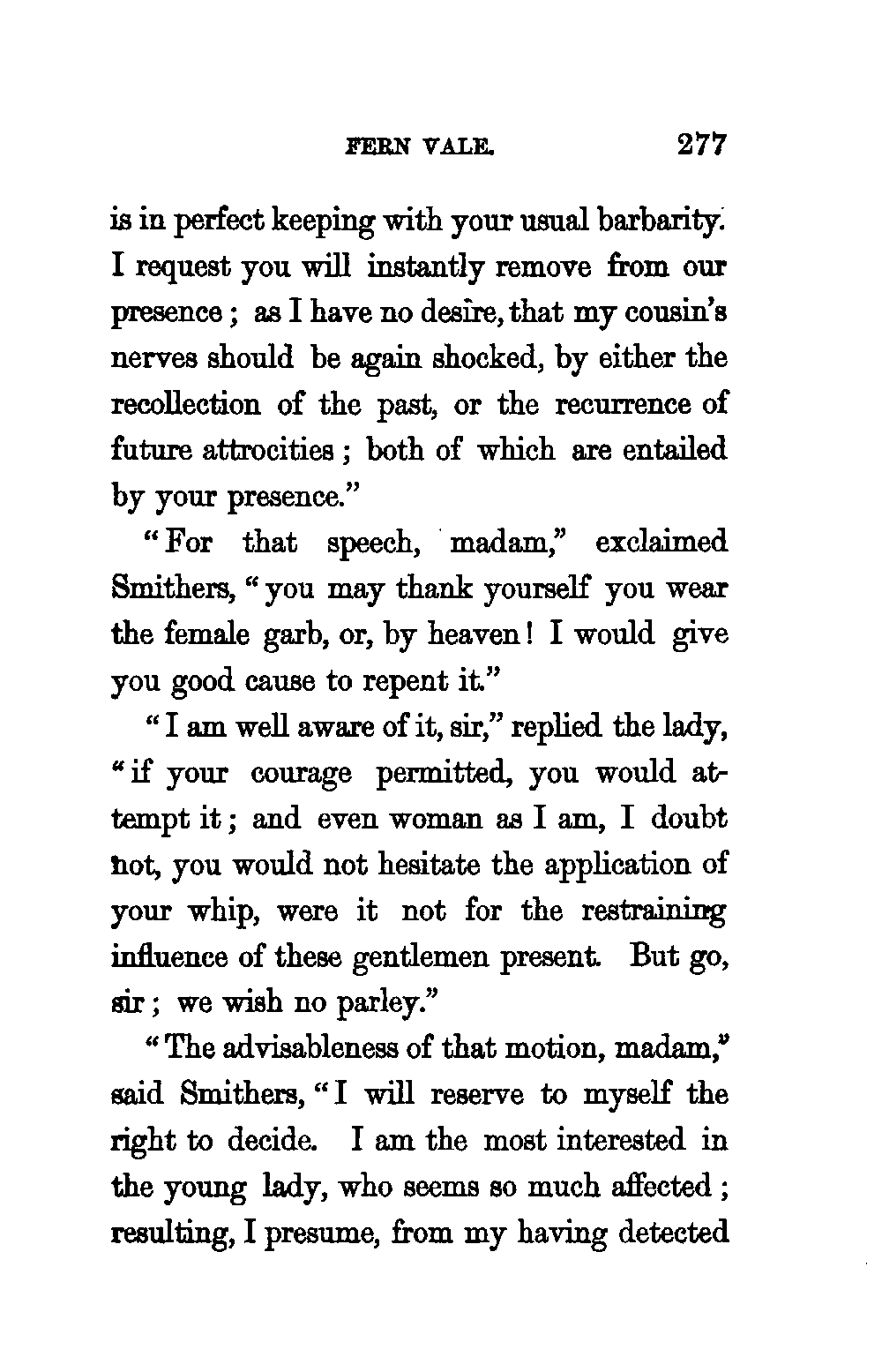 FERN VALE. 277

is in perfect keeping with your usual barbarity. I request you will instantly remove from our presence; as I have no desire, that my cousin's nerves should be again shocked, by either the recollection of the past, or the recurrence of future attrocities; both of which are entailed by your presence."

"For that speech, madam," exclaimed Smithers, "you may thank yourself you wear the female garb, or, by heaven! I would give you good cause to repent it."

"I am well aware of it, sir," replied the lady, "if your courage permitted, you would attempt it; and even woman as I am, I doubt not, you would not hesitate the application of your whip, were it not for the restraining influence of these gentlemen present. But go, sir; we wish no parley."

"The advisableness of that motion, madam," said Smithers, "I will reserve to myself the right to decide. I am the most interested in the young lady, who seems so much affected; resulting, I presume, from my having detected